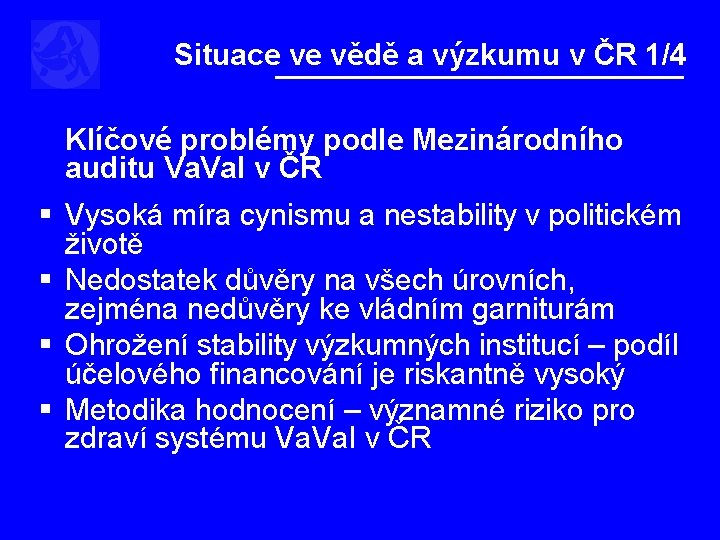 Situace ve vědě a výzkumu v ČR 1/4

Klíčové problémy podle Mezinárodního auditu VaVaI v ČR

▪ Vysoká míra cynismu a nestability v politickém životě
▪ Nedostatek důvěry na všech úrovních, zejména nedůvěry ke vládním garniturám
▪ Ohrožení stability výzkumných institucí – podíl účelového financování je riskantně vysoký
▪ Metodika hodnocení – významné riziko pro zdraví systému VaVaI v ČR